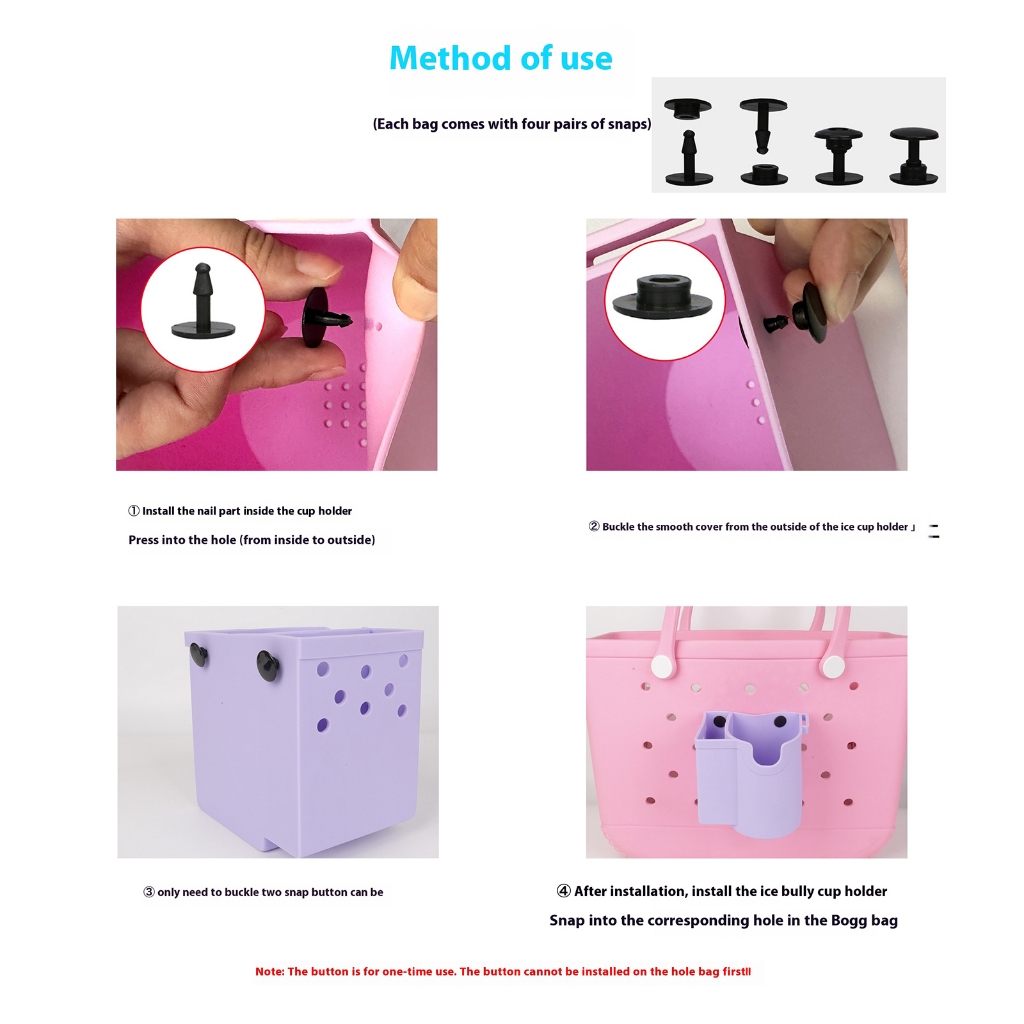 Method of use

(Each bag comes with four pairs of snaps)

① Install the nail part inside the cup holder

Press into the hole (from inside to outside)

② Buckle the smooth cover from the outside of the ice cup holder 」

③ only need to buckle two snap button can be

④ After installation, install the ice bully cup holder

Snap into the corresponding hole in the Bogg bag

Note: The button is for one-time use. The button cannot be installed on the hole bag first!!